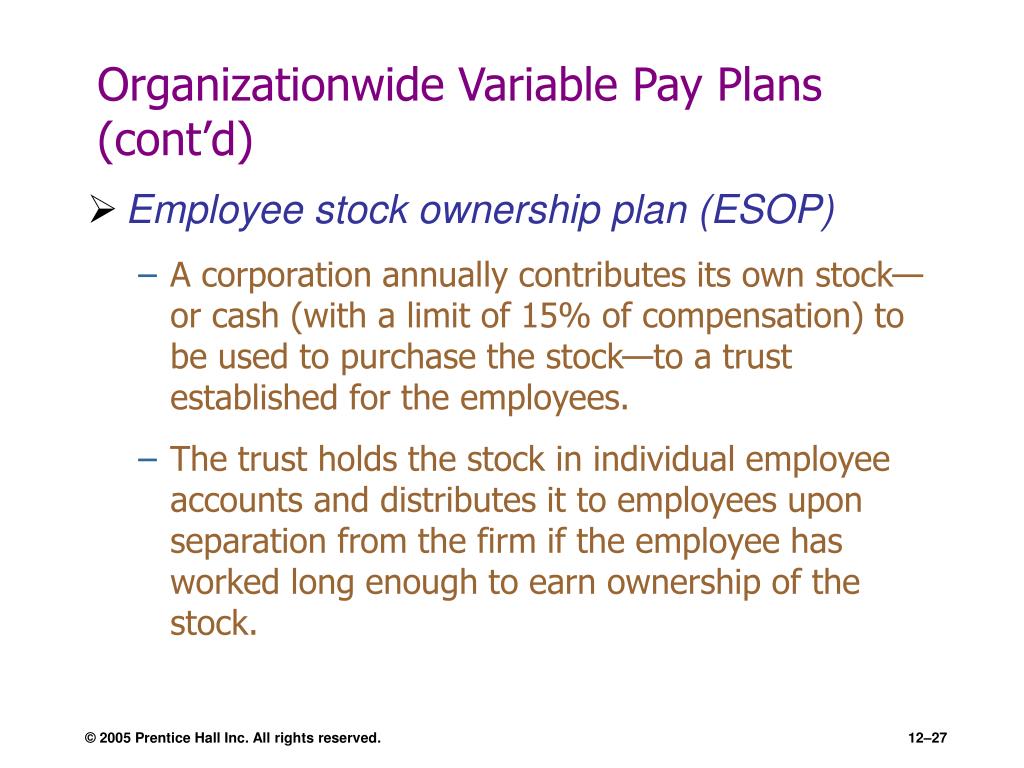 Organizationwide Variable Pay Plans (cont’d)

➢ Employee stock ownership plan (ESOP)

– A corporation annually contributes its own stock—or cash (with a limit of 15% of compensation) to be used to purchase the stock—to a trust established for the employees.

– The trust holds the stock in individual employee accounts and distributes it to employees upon separation from the firm if the employee has worked long enough to earn ownership of the stock.

© 2005 Prentice Hall Inc. All rights reserved.

12–27